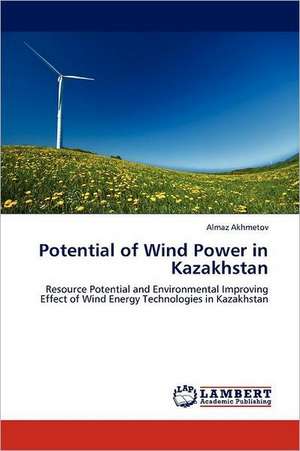 Almaz Akhmetov

Potential of Wind Power in Kazakhstan

Resource Potential and Environmental Improving Effect of Wind Energy Technologies in Kazakhstan

LAP
LAMBERT
Academic Publishing